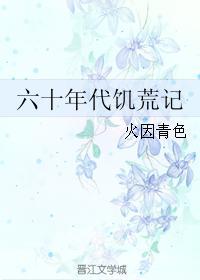 六十年代饥荒记

火因青色

晋江文学城